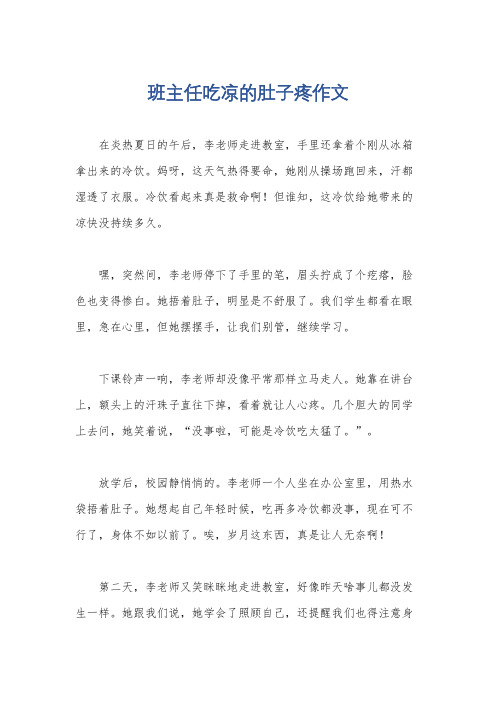 班主任吃凉的肚子疼作文

在炎热夏日的午后，李老师走进教室，手里还拿着个刚从冰箱拿出来的冷饮。妈呀，这天气热得要命，她刚从操场跑回来，汗都湿透了衣服。冷饮看起来真是救命啊！但谁知，这冷饮给她带来的凉快没持续多久。

嘿，突然间，李老师停下了手里的笔，眉头拧成了个疙瘩，脸色也变得惨白。她捂着肚子，明显是不舒服了。我们学生都看在眼里，急在心里，但她摆摆手，让我们别管，继续学习。

下课铃声一响，李老师却没像平常那样立马走人。她靠在讲台上，额头上的汗珠子直往下掉，看着就让人心疼。几个胆大的同学上去问，她笑着说，“没事啦，可能是冷饮吃太猛了。”。

放学后，校园静悄悄的。李老师一个人坐在办公室里，用热水袋捂着肚子。她想起自己年轻时候，吃再多冷饮都没事，现在可不行了，身体不如以前了。唉，岁月这东西，真是让人无奈啊！

第二天，李老师又笑眯眯地走进教室，好像昨天啥事儿都没发生一样。她跟我们说，她学会了照顾自己，还提醒我们也得注意身